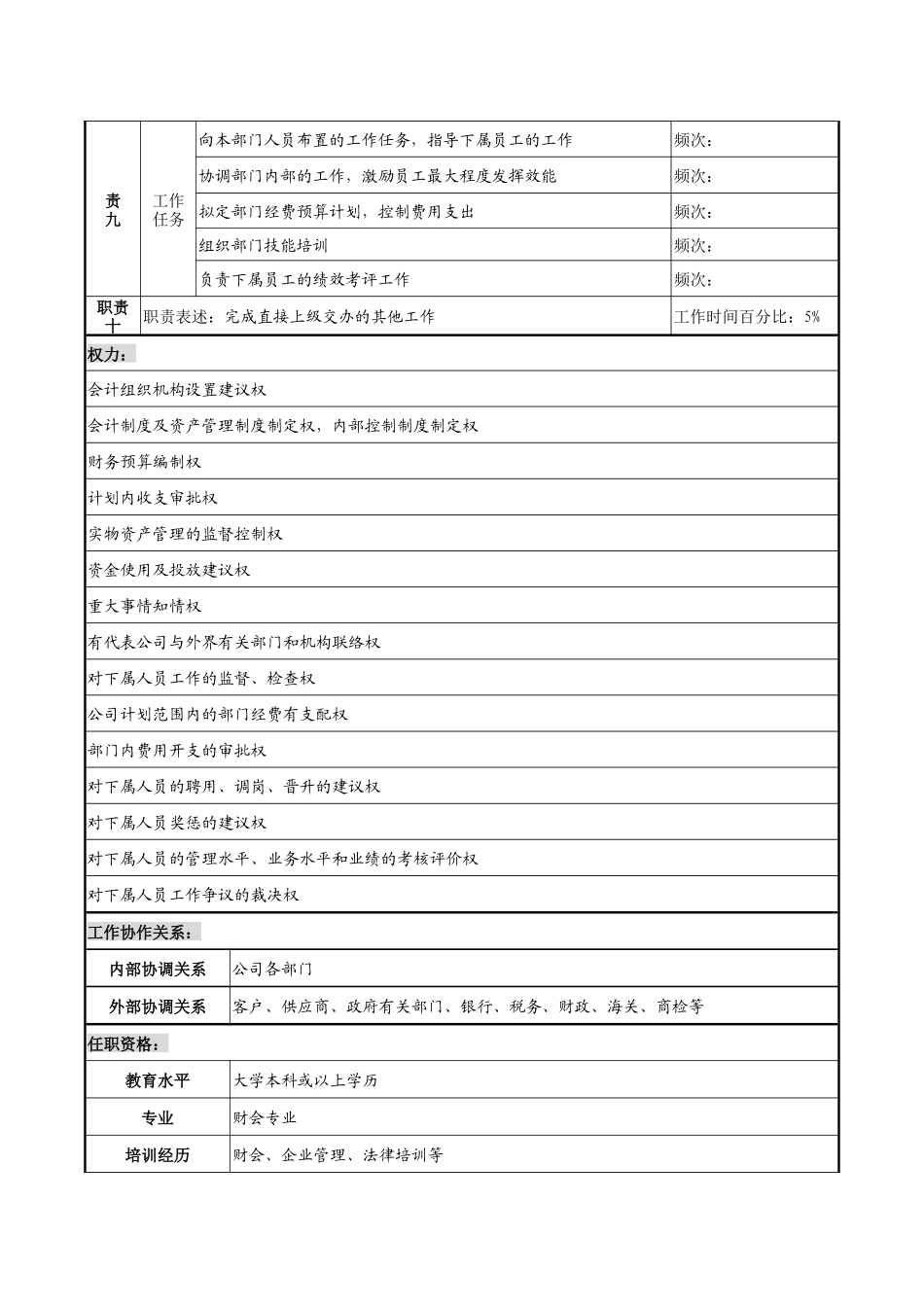 | 责九 | 工作任务 | 向本部门人员布置的工作任务，指导下属员工的工作 | 频次： |
|---|---|---|---|
| | | 协调部门内部的工作，激励员工最大程度发挥效能 | 频次： |
| | | 拟定部门经费预算计划，控制费用支出 | 频次： |
| | | 组织部门技能培训 | 频次： |
| | | 负责下属员工的绩效考评工作 | 频次： |
| 职责十 | 职责表述：完成直接上级交办的其他工作 | | 工作时间百分比：5% |

权力：

会计组织机构设置建议权

会计制度及资产管理制度制定权，内部控制制度制定权

财务预算编制权

计划内收支审批权

实物资产管理的监督控制权

资金使用及投放建议权

重大事情知情权

有代表公司与外界有关部门和机构联络权

对下属人员工作的监督、检查权

公司计划范围内的部门经费有支配权

部门内费用开支的审批权

对下属人员的聘用、调岗、晋升的建议权

对下属人员奖惩的建议权

对下属人员的管理水平、业务水平和业绩的考核评价权

对下属人员工作争议的裁决权

工作协作关系：

| 内部协调关系 | 公司各部门 |
|---|---|
| 外部协调关系 | 客户、供应商、政府有关部门、银行、税务、财政、海关、商检等 |

任职资格：

| 教育水平 | 大学本科或以上学历 |
|---|---|
| 专业 | 财会专业 |
| 培训经历 | 财会、企业管理、法律培训等 |